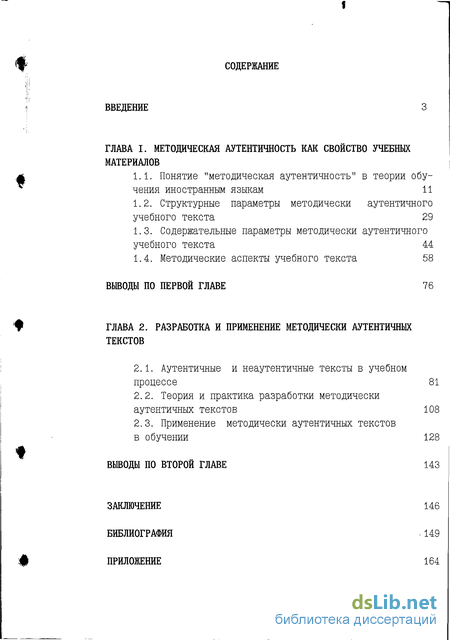 СОДЕРЖАНИЕ

ВВЕДЕНИЕ 3

ГЛАВА I. МЕТОДИЧЕСКАЯ АУТЕНТИЧНОСТЬ КАК СВОЙСТВО УЧЕБНЫХ МАТЕРИАЛОВ

1.1. Понятие "методическая аутентичность" в теории обучения иностранным языкам 11

1.2. Структурные параметры методически аутентичного учебного текста 29

1.3. Содержательные параметры методически аутентичного учебного текста 44

1.4. Методические аспекты учебного текста 58

ВЫВОДЫ ПО ПЕРВОЙ ГЛАВЕ 76

ГЛАВА 2. РАЗРАБОТКА И ПРИМЕНЕНИЕ МЕТОДИЧЕСКИ АУТЕНТИЧНЫХ ТЕКСТОВ

2.1. Аутентичные и неаутентичные тексты в учебном процессе 81

2.2. Теория и практика разработки методически аутентичных текстов 108

2.3. Применение методически аутентичных текстов в обучении 128

ВЫВОДЫ ПО ВТОРОЙ ГЛАВЕ 143

ЗАКЛЮЧЕНИЕ 146

БИБЛИОГРАФИЯ 149

ПРИЛОЖЕНИЕ 164

dsLib.net
библиотека диссертаций